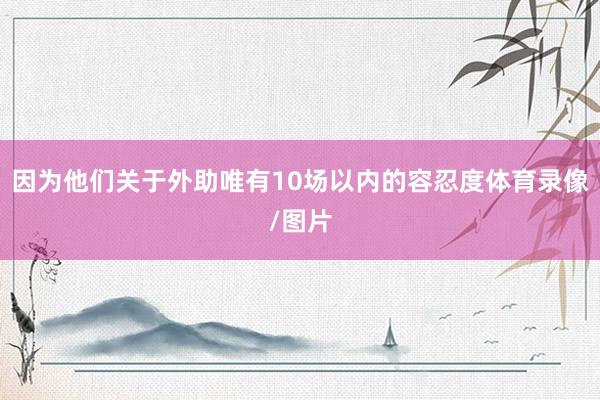 因为他们关于外助唯有10场以内的容忍度体育录像/图片